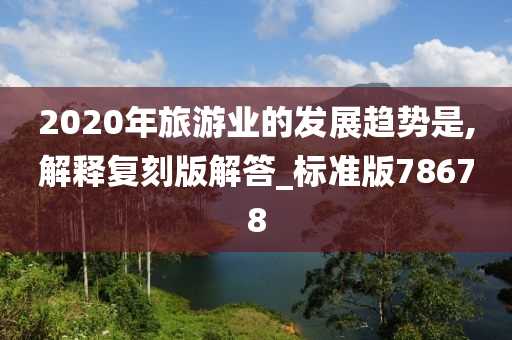 2020年旅游业的发展趋势是,解释复刻版解答_标准版78678